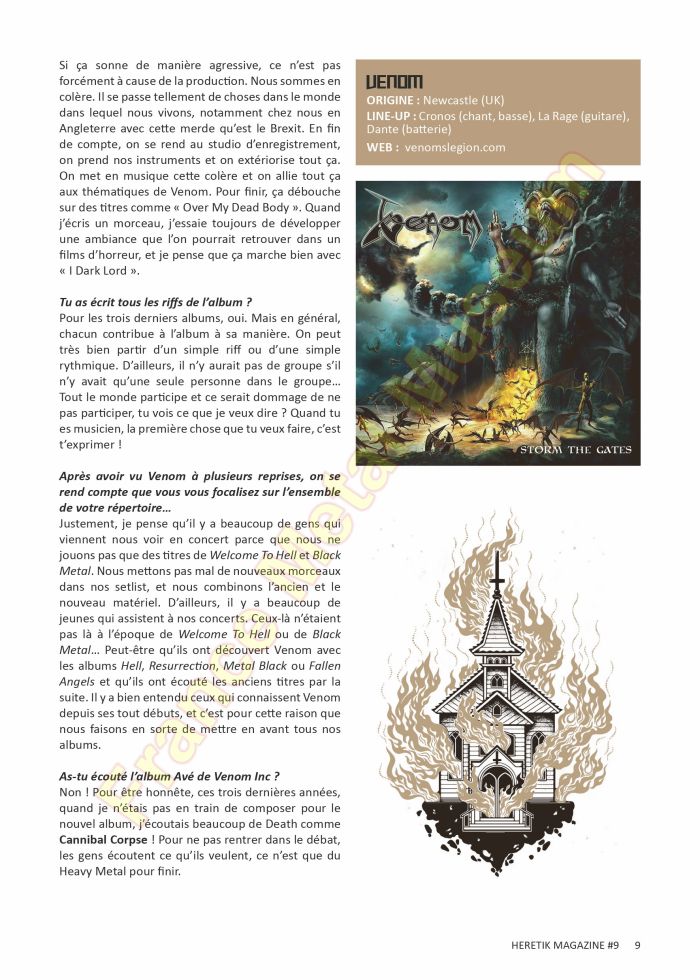 Si ça sonne de manière agressive, ce n'est pas forcément à cause de la production. Nous sommes en colère. Il se passe tellement de choses dans le monde dans lequel nous vivons, notamment chez nous en Angleterre avec cette merde qu'est le Brexit. En fin de compte, on se rend au studio d'enregistrement, on prend nos instruments et on extériorise tout ça. On met en musique cette colère et on allie tout ça aux thématiques de Venom. Pour finir, ça débouche sur des titres comme « Over My Dead Body ». Quand j'écris un morceau, j'essaie toujours de développer une ambiance que l'on pourrait retrouver dans un films d'horreur, et je pense que ça marche bien avec « I Dark Lord ».

Tu as écrit tous les riffs de l'album ?
Pour les trois derniers albums, oui. Mais en général, chacun contribue à l'album à sa manière. On peut très bien partir d'un simple riff ou d'une simple rythmique. D'ailleurs, il n'y aurait pas de groupe s'il n'y avait qu'une seule personne dans le groupe… Tout le monde participe et ce serait dommage de ne pas participer, tu vois ce que je veux dire ? Quand tu es musicien, la première chose que tu veux faire, c'est t'exprimer !

Après avoir vu Venom à plusieurs reprises, on se rend compte que vous vous focalisez sur l'ensemble de votre répertoire…
Justement, je pense qu'il y a beaucoup de gens qui viennent nous voir en concert parce que nous ne jouons pas que des titres de Welcome To Hell et Black Metal. Nous mettons pas mal de nouveaux morceaux dans nos setlist, et nous combinons l'ancien et le nouveau matériel. D'ailleurs, il y a beaucoup de jeunes qui assistent à nos concerts. Ceux-là n'étaient pas là à l'époque de Welcome To Hell ou de Black Metal… Peut-être qu'ils ont découvert Venom avec les albums Hell, Resurrection, Metal Black ou Fallen Angels et qu'ils ont écouté les anciens titres par la suite. Il y a bien entendu ceux qui connaissent Venom depuis ses tout débuts, et c'est pour cette raison que nous faisons en sorte de mettre en avant tous nos albums.

As-tu écouté l'album Avé de Venom Inc ?
Non ! Pour être honnête, ces trois dernières années, quand je n'étais pas en train de composer pour le nouvel album, j'écoutais beaucoup de Death comme Cannibal Corpse ! Pour ne pas rentrer dans le débat, les gens écoutent ce qu'ils veulent, ce n'est que du Heavy Metal pour finir.

VENOM
ORIGINE : Newcastle (UK)
LINE-UP : Cronos (chant, basse), La Rage (guitare), Dante (batterie)
WEB : venomslegion.com

VENOM
STORM THE GATES

HERETIK MAGAZINE #9 9